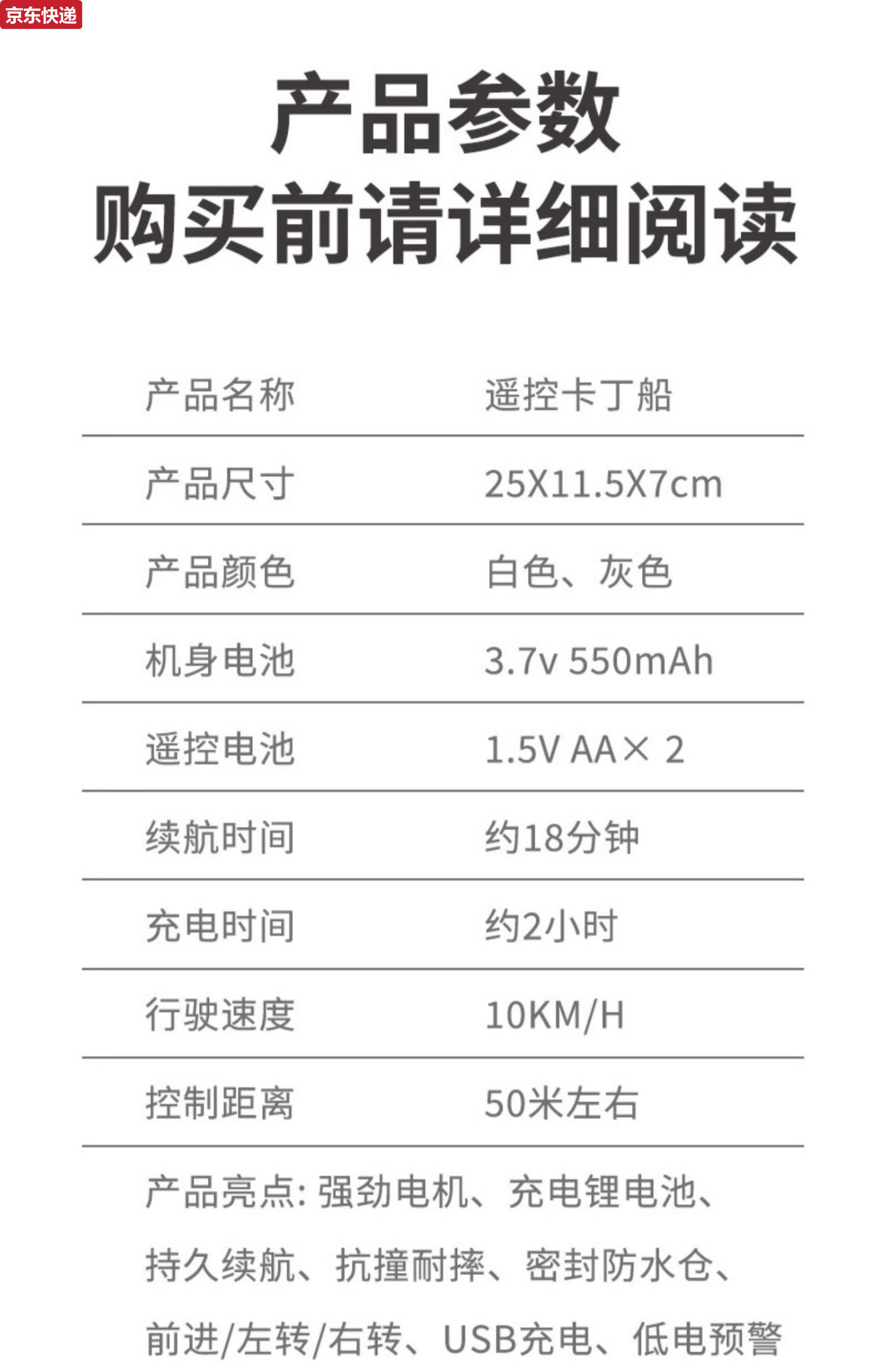 京东快递

产品参数
购买前请详细阅读

产品名称 遥控卡丁船

产品尺寸 25X11.5X7cm

产品颜色 白色、灰色

机身电池 3.7v 550mAh

遥控电池 1.5V AA× 2

续航时间 约18分钟

充电时间 约2小时

行驶速度 10KM/H

控制距离 50米左右

产品亮点:强劲电机、充电锂电池、持久续航、抗撞耐摔、密封防水仓、前进/左转/右转、USB充电、低电预警